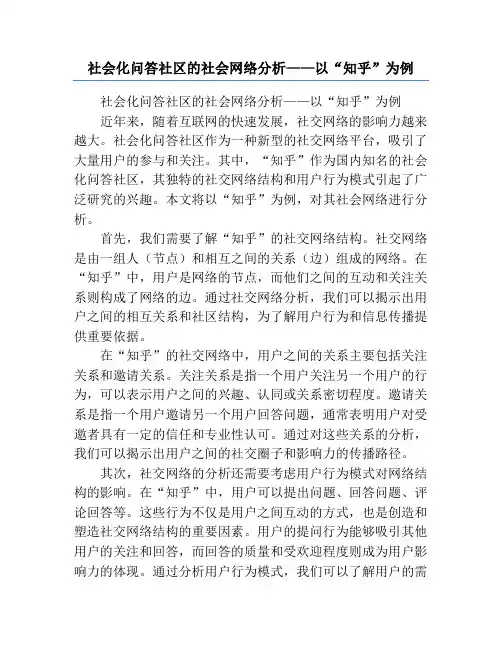 社会化问答社区的社会网络分析——以“知乎”为例

社会化问答社区的社会网络分析——以“知乎”为例

近年来，随着互联网的快速发展，社交网络的影响力越来越大。社会化问答社区作为一种新型的社交网络平台，吸引了大量用户的参与和关注。其中，“知乎”作为国内知名的社会化问答社区，其独特的社交网络结构和用户行为模式引起了广泛研究的兴趣。本文将以“知乎”为例，对其社会网络进行分析。

首先，我们需要了解“知乎”的社交网络结构。社交网络是由一组人（节点）和相互之间的关系（边）组成的网络。在“知乎”中，用户是网络的节点，而他们之间的互动和关注关系则构成了网络的边。通过社交网络分析，我们可以揭示出用户之间的相互关系和社区结构，为了解用户行为和信息传播提供重要依据。

在“知乎”的社交网络中，用户之间的关系主要包括关注关系和邀请关系。关注关系是指一个用户关注另一个用户的行为，可以表示用户之间的兴趣、认同或关系密切程度。邀请关系是指一个用户邀请另一个用户回答问题，通常表明用户对受邀者具有一定的信任和专业性认可。通过对这些关系的分析，我们可以揭示出用户之间的社交圈子和影响力的传播路径。

其次，社交网络的分析还需要考虑用户行为模式对网络结构的影响。在“知乎”中，用户可以提出问题、回答问题、评论回答等。这些行为不仅是用户之间互动的方式，也是创造和塑造社交网络结构的重要因素。用户的提问行为能够吸引其他用户的关注和回答，而回答的质量和受欢迎程度则成为用户影响力的体现。通过分析用户行为模式，我们可以了解用户的需